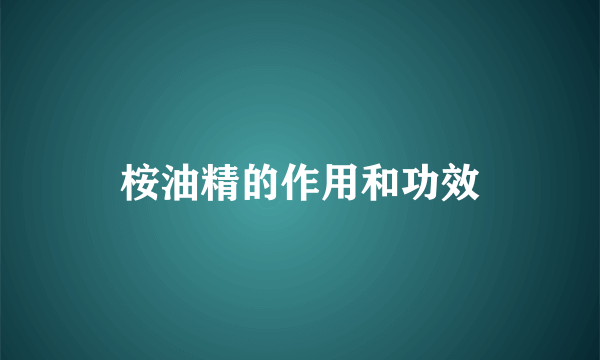 桉油精的作用和功效